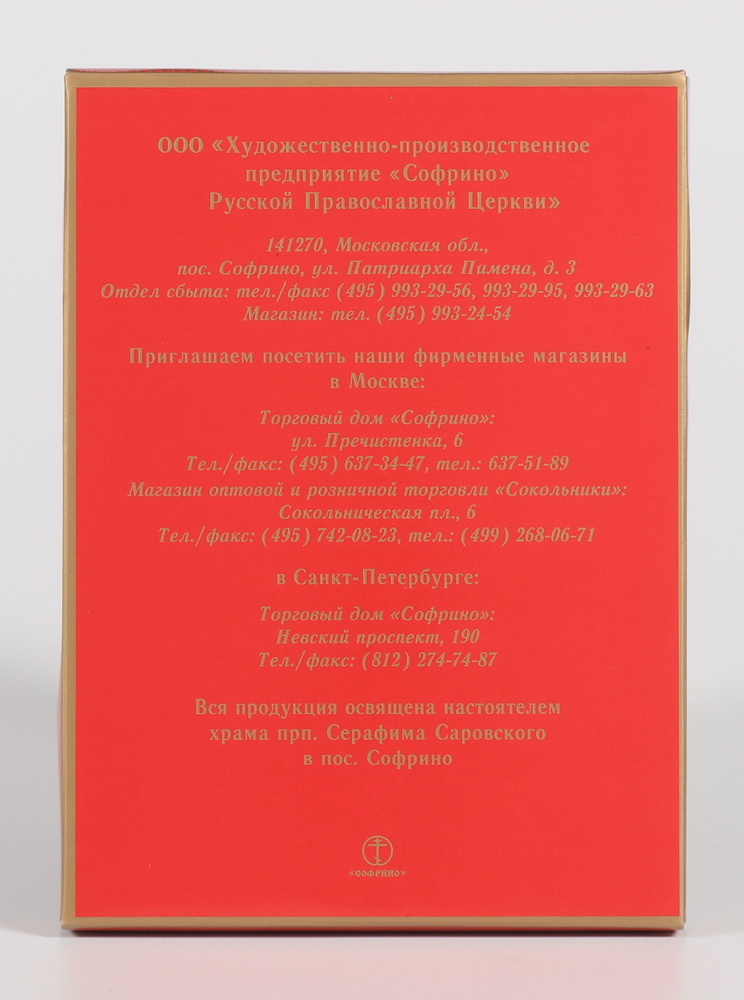 ООО «Художественно-производственное предприятие «Софрино» Русской Православной Церкви»

141270, Московская обл., пос. Софрино, ул. Патриарха Пимена, д. 3
Отдел сбыта: тел./факс (495) 993-29-56, 993-29-95, 993-29-63
Магазин: тел. (495) 993-24-54

Приглашаем посетить наши фирменные магазины в Москве:

Торговый дом «Софрино»:
ул. Пречистенка, 6
Тел./факс: (495) 637-34-47, тел.: 637-51-89
Магазин оптовой и розничной торговли «Сокольники»:
Сокольническая пл., 6
Тел./факс: (495) 742-08-23, тел.: (499) 268-06-71

в Санкт-Петербурге:

Торговый дом «Софрино»:
Невский проспект, 190
Тел./факс: (812) 274-74-87

Вся продукция освящена настоятелем храма прп. Серафима Саровского в пос. Софрино

«СОФРИНО»